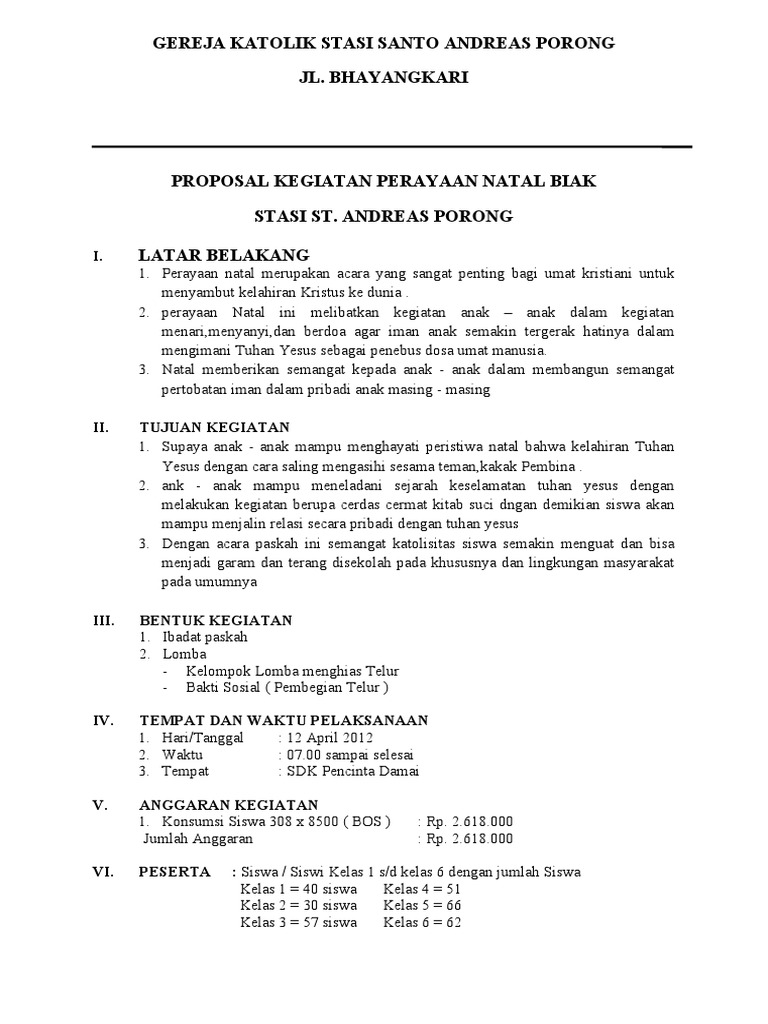 GEREJA KATOLIK STASI SANTO ANDREAS PORONG

JL. BHAYANGKARI

PROPOSAL KEGIATAN PERAYAAN NATAL BIAK

STASI ST. ANDREAS PORONG

I. LATAR BELAKANG
1. Perayaan natal merupakan acara yang sangat penting bagi umat kristiani untuk menyambut kelahiran Kristus ke dunia .
2. perayaan Natal ini melibatkan kegiatan anak – anak dalam kegiatan menari,menyanyi,dan berdoa agar iman anak semakin tergerak hatinya dalam mengimani Tuhan Yesus sebagai penebus dosa umat manusia.
3. Natal memberikan semangat kepada anak - anak dalam membangun semangat pertobatan iman dalam pribadi anak masing - masing

II. TUJUAN KEGIATAN
1. Supaya anak - anak mampu menghayati peristiwa natal bahwa kelahiran Tuhan Yesus dengan cara saling mengasihi sesama teman,kakak Pembina .
2. ank - anak mampu meneladani sejarah keselamatan tuhan yesus dengan melakukan kegiatan berupa cerdas cermat kitab suci dngan demikian siswa akan mampu menjalin relasi secara pribadi dengan tuhan yesus
3. Dengan acara paskah ini semangat katolisitas siswa semakin menguat dan bisa menjadi garam dan terang disekolah pada khususnya dan lingkungan masyarakat pada umumnya

III. BENTUK KEGIATAN
1. Ibadat paskah
2. Lomba
- Kelompok Lomba menghias Telur
- Bakti Sosial ( Pembegian Telur )

IV. TEMPAT DAN WAKTU PELAKSANAAN
1. Hari/Tanggal : 12 April 2012
2. Waktu : 07.00 sampai selesai
3. Tempat : SDK Pencinta Damai

V. ANGGARAN KEGIATAN
1. Konsumsi Siswa 308 x 8500 ( BOS ) : Rp. 2.618.000
Jumlah Anggaran : Rp. 2.618.000

VI. PESERTA : Siswa / Siswi Kelas 1 s/d kelas 6 dengan jumlah Siswa
Kelas 1 = 40 siswa Kelas 4 = 51
Kelas 2 = 30 siswa Kelas 5 = 66
Kelas 3 = 57 siswa Kelas 6 = 62